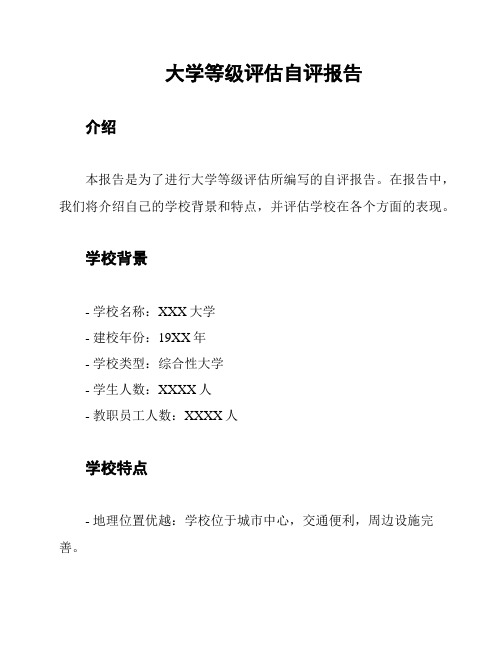 大学等级评估自评报告

介绍

本报告是为了进行大学等级评估所编写的自评报告。在报告中，我们将介绍自己的学校背景和特点，并评估学校在各个方面的表现。

学校背景

- 学校名称：XXX 大学
- 建校年份：19XX 年
- 学校类型：综合性大学
- 学生人数：XXXX 人
- 教职员工人数：XXXX 人

学校特点

- 地理位置优越：学校位于城市中心，交通便利，周边设施完善。